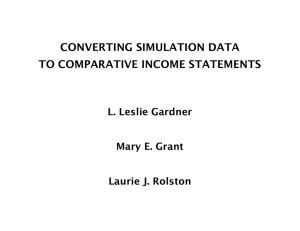 CONVERTING SIMULATION DATA
TO COMPARATIVE INCOME STATEMENTS

L. Leslie Gardner

Mary E. Grant

Laurie J. Rolston